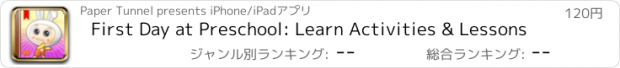 Paper Tunnel presents iPhone/iPadアプリ

120円

First Day at Preschool: Learn Activities & Lessons

ジャンル別ランキング: --

総合ランキング: --